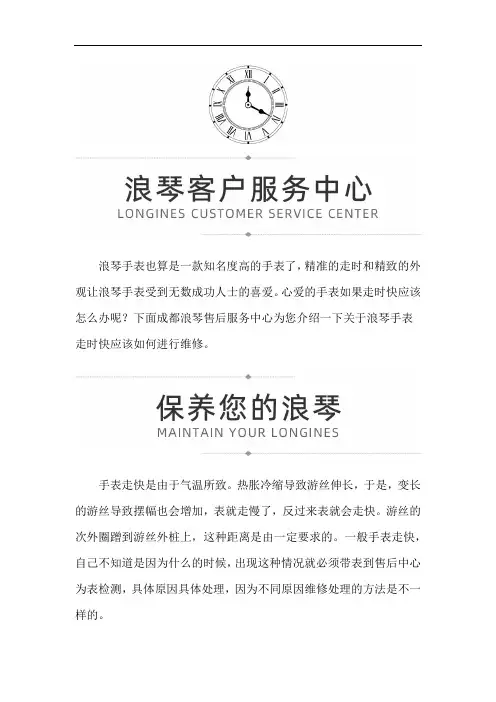 浪琴客户服务中心
LONGINES CUSTOMER SERVICE CENTER

浪琴手表也算是一款知名度高的手表了，精准的走时和精致的外观让浪琴手表受到无数成功人士的喜爱。心爱的手表如果走时快应该怎么办呢？下面成都浪琴售后服务中心为您介绍一下关于浪琴手表走时快应该如何进行维修。

保养您的浪琴
MAINTAIN YOUR LONGINES

手表走快是由于气温所致。热胀冷缩导致游丝伸长，于是，变长的游丝导致摆幅也会增加，表就走慢了，反过来表就会走快。游丝的次外圈蹭到游丝外桩上，这种距离是由一定要求的。一般手表走快，自己不知道是因为什么的时候，出现这种情况就必须带表到售后中心为表检测，具体原因具体处理，因为不同原因维修处理的方法是不一样的。